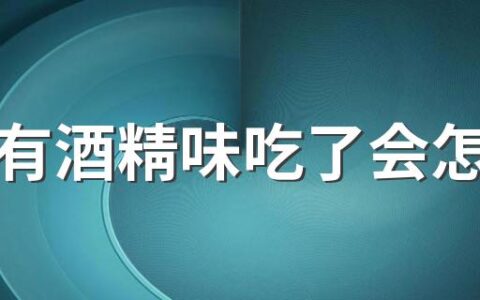 有酒精味吃了会怎